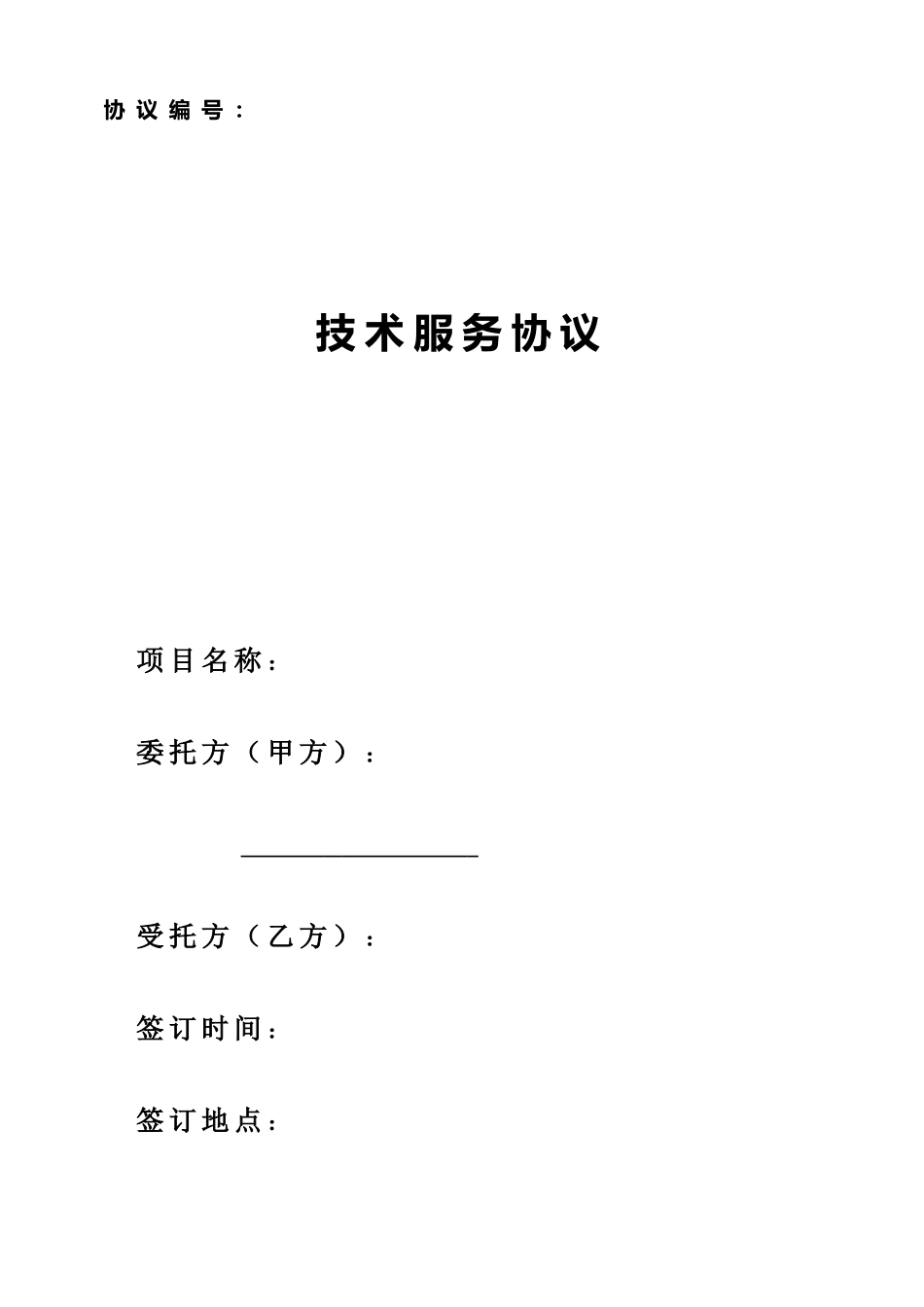 协议编号：

技术服务协议

项目名称：

委托方（甲方）：

受托方（乙方）：

签订时间：

签订地点：